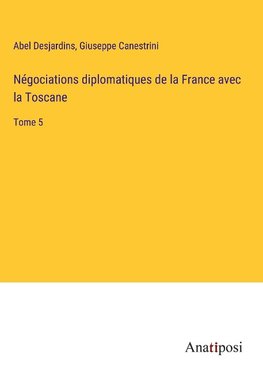 Abel Desjardins, Giuseppe Canestrini

Négociations diplomatiques de la France avec la Toscane

Tome 5

Anatiposi